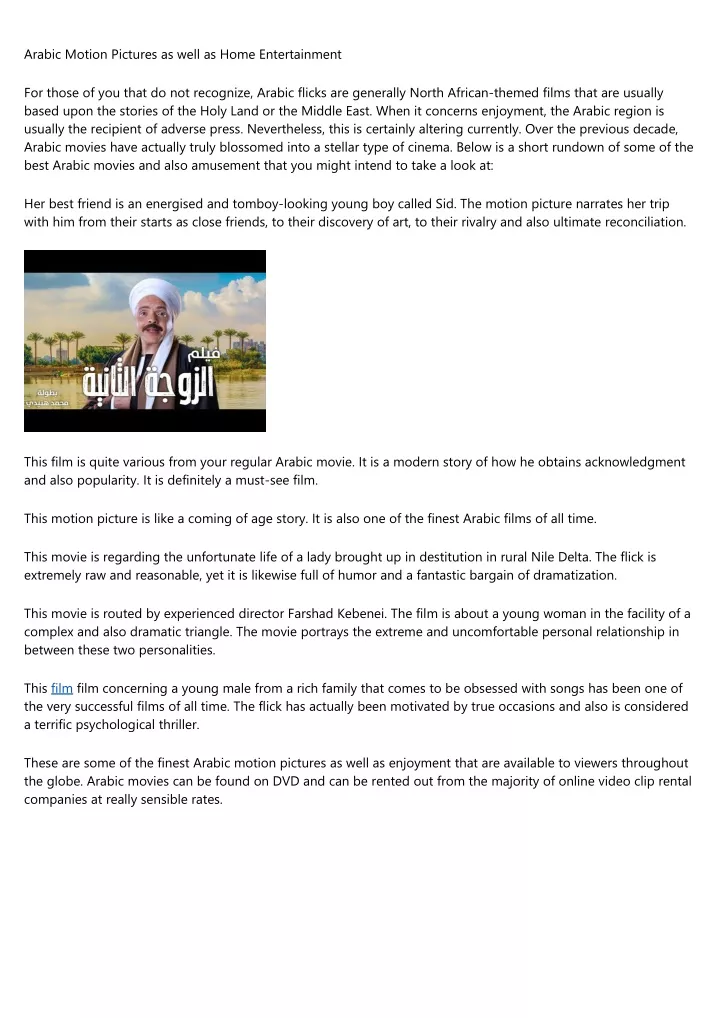 Arabic Motion Pictures as well as Home Entertainment

For those of you that do not recognize, Arabic flicks are generally North African-themed films that are usually based upon the stories of the Holy Land or the Middle East. When it concerns enjoyment, the Arabic region is usually the recipient of adverse press. Nevertheless, this is certainly altering currently. Over the previous decade, Arabic movies have actually truly blossomed into a stellar type of cinema. Below is a short rundown of some of the best Arabic movies and also amusement that you might intend to take a look at:

Her best friend is an energised and tomboy-looking young boy called Sid. The motion picture narrates her trip with him from their starts as close friends, to their discovery of art, to their rivalry and also ultimate reconciliation.

فيلم
الزوجة الثانية
بطولة
محمد هنيدي

This film is quite various from your regular Arabic movie. It is a modern story of how he obtains acknowledgment and also popularity. It is definitely a must-see film.

This motion picture is like a coming of age story. It is also one of the finest Arabic films of all time.

This movie is regarding the unfortunate life of a lady brought up in destitution in rural Nile Delta. The flick is extremely raw and reasonable, yet it is likewise full of humor and a fantastic bargain of dramatization.

This movie is routed by experienced director Farshad Kebenei. The film is about a young woman in the facility of a complex and also dramatic triangle. The movie portrays the extreme and uncomfortable personal relationship in between these two personalities.

This film film concerning a young male from a rich family that comes to be obsessed with songs has been one of the very successful films of all time. The flick has actually been motivated by true occasions and also is considered a terrific psychological thriller.

These are some of the finest Arabic motion pictures as well as enjoyment that are available to viewers throughout the globe. Arabic movies can be found on DVD and can be rented out from the majority of online video clip rental companies at really sensible rates.